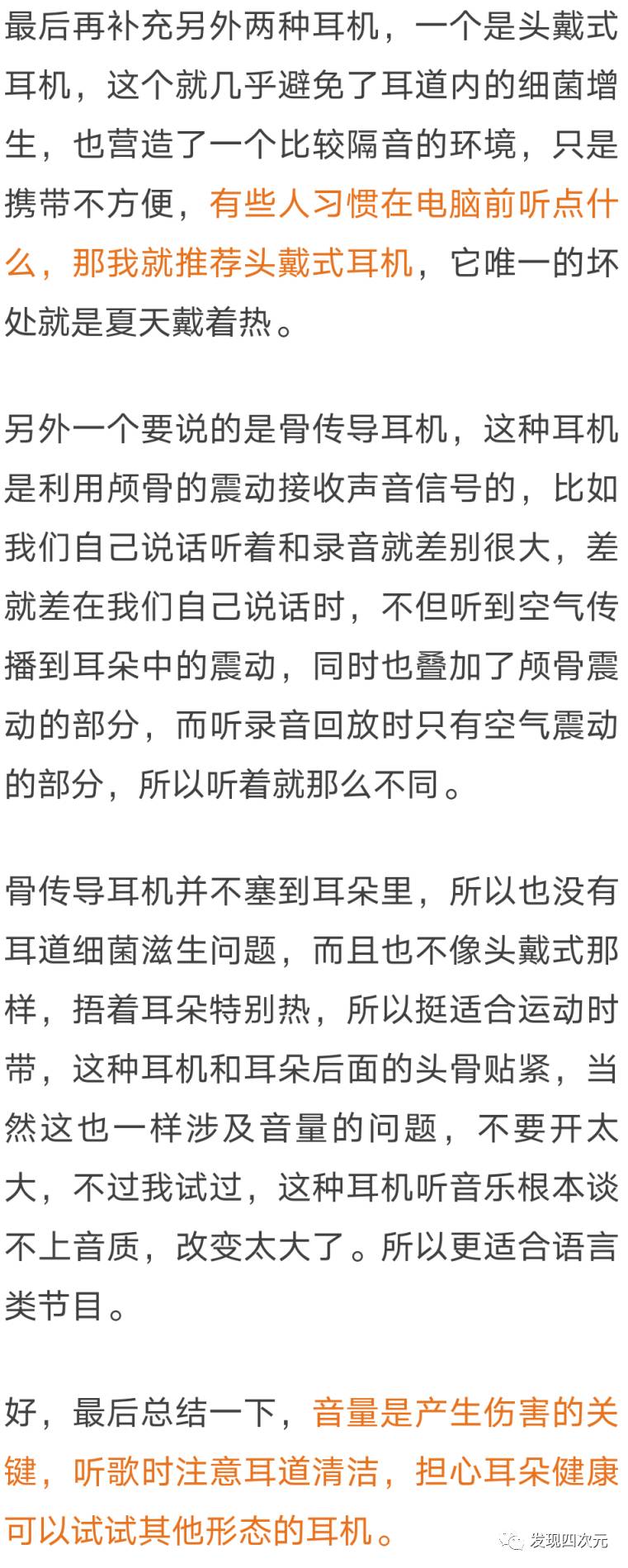 最后再补充另外两种耳机，一个是头戴式耳机，这个就几乎避免了耳道内的细菌增生，也营造了一个比较隔音的环境，只是携带不方便，有些人习惯在电脑前听点什么，那我就推荐头戴式耳机，它唯一的坏处就是夏天戴着热。

另外一个要说的是骨传导耳机，这种耳机是利用颅骨的震动接收声音信号的，比如我们自己说话听着和录音就差别很大，差就差在我们自己说话时，不但听到空气传播到耳朵中的震动，同时也叠加了颅骨震动的部分，而听录音回放时只有空气震动的部分，所以听着就那么不同。

骨传导耳机并不塞到耳朵里，所以也没有耳道细菌滋生问题，而且也不像头戴式那样，捂着耳朵特别热，所以挺适合运动时带，这种耳机和耳朵后面的头骨贴紧，当然这也一样涉及音量的问题，不要开太大，不过我试过，这种耳机听音乐根本谈不上音质，改变太大了。所以更适合语言类节目。

好，最后总结一下，音量是产生伤害的关键，听歌时注意耳道清洁，担心耳朵健康可以试试其他形态的耳机。

发现四次元